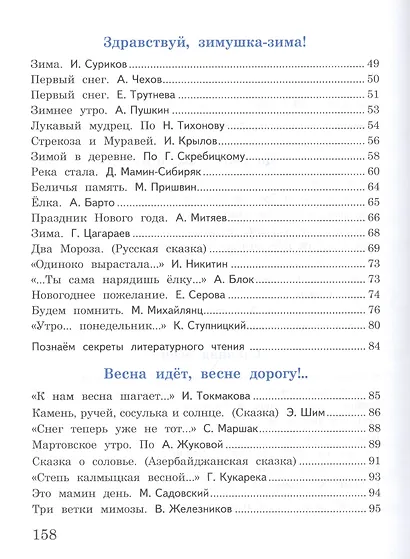 Здравствуй, зимушка-зима!

Зима. И. Суриков ........ 49
Первый снег. А. Чехов ........ 50
Первый снег. Е. Трутнева ........ 51
Зимнее утро. А. Пушкин ........ 53
Лукавый мудрец. По Н. Тихонову ........ 54
Стрекоза и Муравей. И. Крылов ........ 56
Зимой в деревне. По Г. Скребицкому ........ 58
Река стала. Д. Мамин-Сибиряк ........ 60
Беличья память. М. Пришвин ........ 64
Ёлка. А. Барто ........ 65
Праздник Нового года. А. Митяев ........ 66
Зима. Г. Цагараев ........ 68
Два Мороза. (Русская сказка) ........ 69
«Одиноко вырастала...» И. Никитин ........ 73
«...Ты сама нарядишь ёлку...» А. Блок ........ 73
Новогоднее пожелание. Е. Серова ........ 74
Будем помнить. М. Михайлянц ........ 76
«Утро... понедельник...» К. Ступницкий ........ 80

Познаём секреты литературного чтения ........ 84

Весна идёт, весне дорогу!..

«К нам весна шагает...» И. Токмакова ........ 85
Камень, ручей, сосулька и солнце. (Сказка) Э. Шим ........ 86
«Снег теперь уже не тот...» С. Маршак ........ 88
Мартовское утро. По А. Жуковой ........ 89
Сказка о соловье. (Азербайджанская сказка) ........ 91
«Степь калмыцкая весной...» Г. Кукарека ........ 93
Это мамин день. М. Садовский ........ 94
Три ветки мимозы. В. Железников ........ 95

158